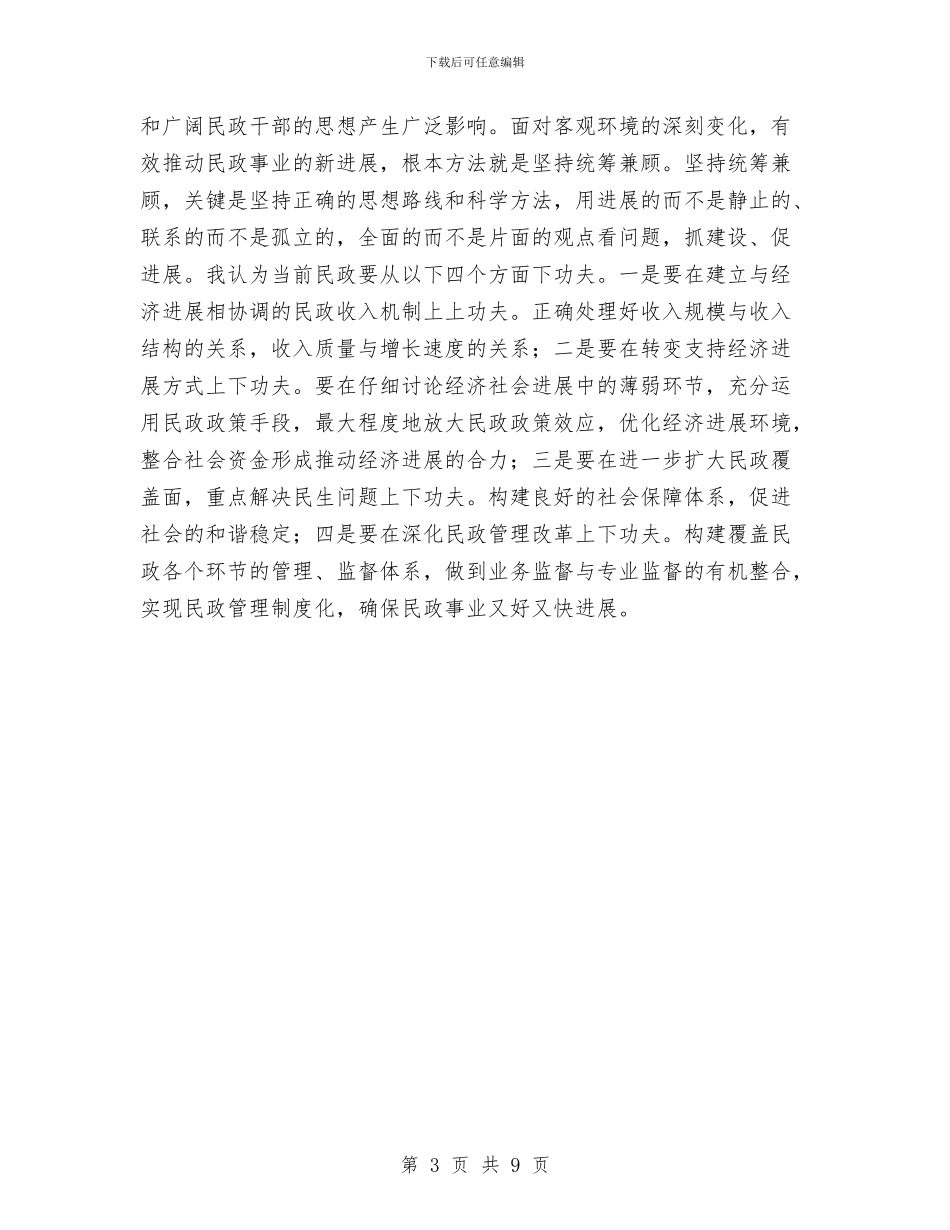 下载后可任意编辑

和广阔民政干部的思想产生广泛影响。面对客观环境的深刻变化，有效推动民政事业的新进展，根本方法就是坚持统筹兼顾。坚持统筹兼顾，关键是坚持正确的思想路线和科学方法，用进展的而不是静止的、联系的而不是孤立的，全面的而不是片面的观点看问题，抓建设、促进展。我认为当前民政要从以下四个方面下功夫。一是要在建立与经济进展相协调的民政收入机制上上功夫。正确处理好收入规模与收入结构的关系，收入质量与增长速度的关系；二是要在转变支持经济进展方式上下功夫。要在仔细讨论经济社会进展中的薄弱环节，充分运用民政政策手段，最大程度地放大民政政策效应，优化经济进展环境，整合社会资金形成推动经济进展的合力；三是要在进一步扩大民政覆盖面，重点解决民生问题上下功夫。构建良好的社会保障体系，促进社会的和谐稳定；四是要在深化民政管理改革上下功夫。构建覆盖民政各个环节的管理、监督体系，做到业务监督与专业监督的有机整合，实现民政管理制度化，确保民政事业又好又快进展。

第 3 页 共 9 页